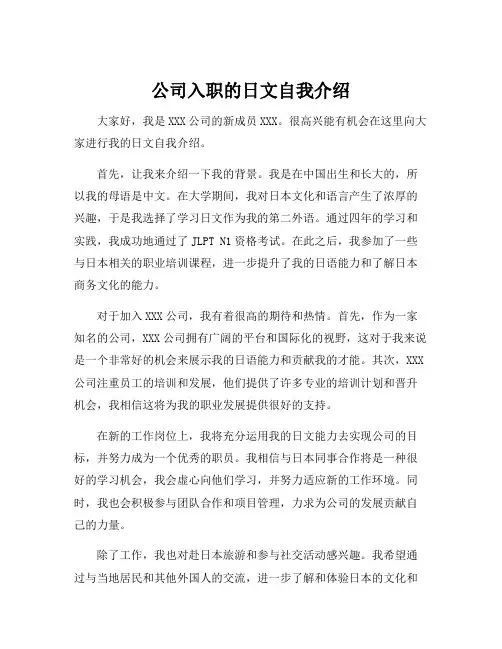 公司入职的日文自我介绍

大家好，我是 XXX 公司的新成员 XXX。很高兴能有机会在这里向大家进行我的日文自我介绍。

首先，让我来介绍一下我的背景。我是在中国出生和长大的，所以我的母语是中文。在大学期间，我对日本文化和语言产生了浓厚的兴趣，于是我选择了学习日文作为我的第二外语。通过四年的学习和实践，我成功地通过了 JLPT N1 资格考试。在此之后，我参加了一些与日本相关的职业培训课程，进一步提升了我的日语能力和了解日本商务文化的能力。

对于加入 XXX 公司，我有着很高的期待和热情。首先，作为一家知名的公司，XXX 公司拥有广阔的平台和国际化的视野，这对于我来说是一个非常好的机会来展示我的日语能力和贡献我的才能。其次，XXX 公司注重员工的培训和发展，他们提供了许多专业的培训计划和晋升机会，我相信这将为我的职业发展提供很好的支持。

在新的工作岗位上，我将充分运用我的日文能力去实现公司的目标，并努力成为一个优秀的职员。我相信与日本同事合作将是一种很好的学习机会，我会虚心向他们学习，并努力适应新的工作环境。同时，我也会积极参与团队合作和项目管理，力求为公司的发展贡献自己的力量。

除了工作，我也对赴日本旅游和参与社交活动感兴趣。我希望通过与当地居民和其他外国人的交流，进一步了解和体验日本的文化和